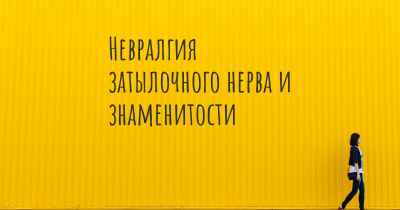 Невралгия затылочного нерва и знаменитости